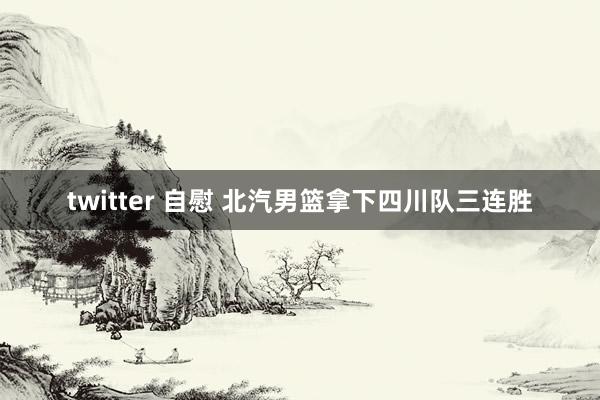 twitter 自慰 北汽男篮拿下四川队三连胜